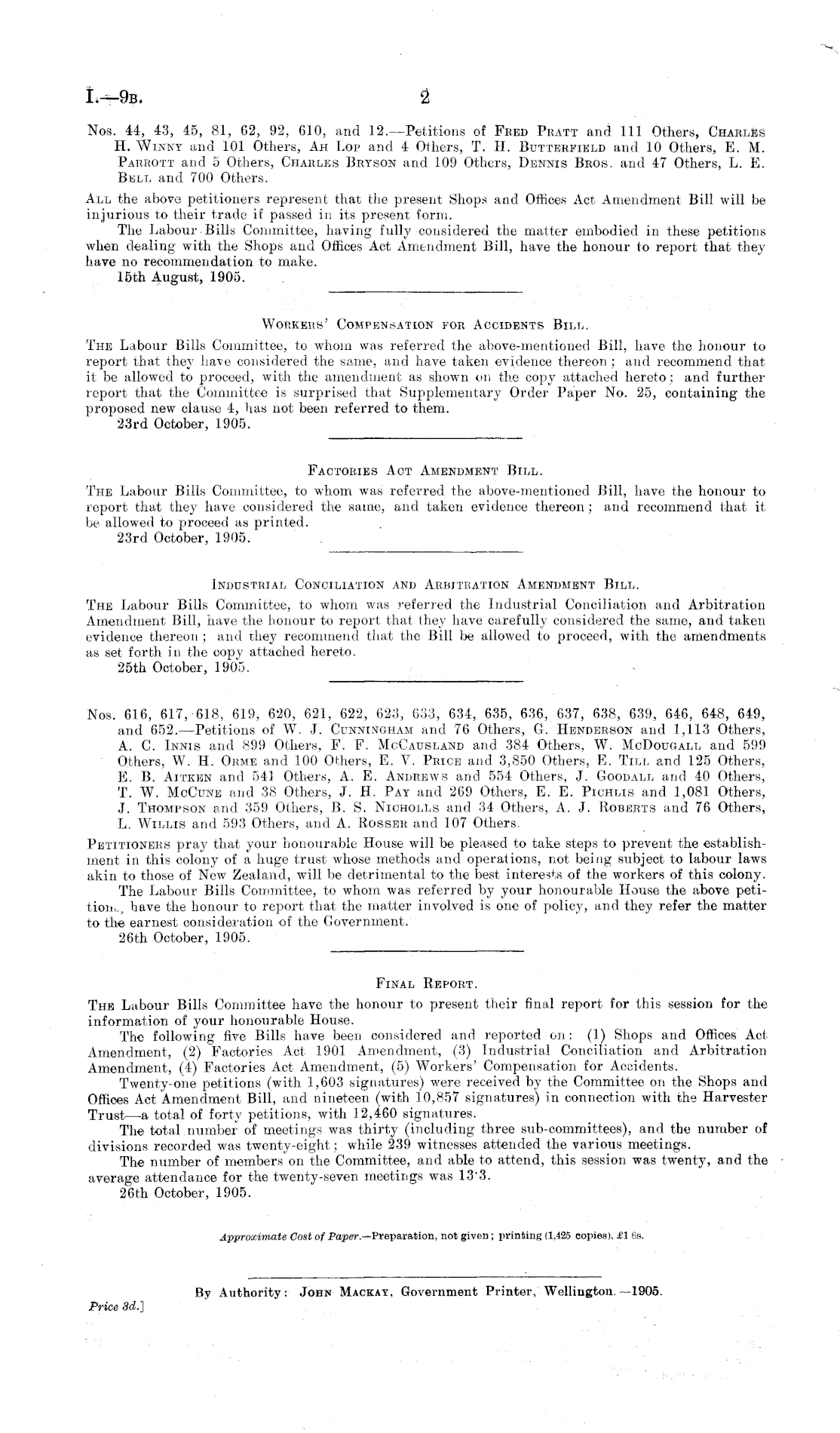 I.—9B. 2

Nos. 44, 43, 45, 81, 62, 92, 610, and 12.—Petitions of Fred Pratt and 111 Others, Charles H. Winny and 101 Others, Ah Lop and 4 Others, T. H. Butterfield and 10 Others, E. M. Parrott and 5 Others, Charles Bryson and 109 Others, Dennis Bros. and 47 Others, L. E. Bell and 700 Others.

All the above petitioners represent that the present Shops and Offices Act Amendment Bill will be injurious to their trade if passed in its present form.

The Labour Bills Committee, having fully considered the matter embodied in these petitions when dealing with the Shops and Offices Act Amendment Bill, have the honour to report that they have no recommendation to make.

15th August, 1905.

Workers' Compensation for Accidents Bill.

The Labour Bills Committee, to whom was referred the above-mentioned Bill, have the honour to report that they have considered the same, and have taken evidence thereon; and recommend that it be allowed to proceed, with the amendment as shown on the copy attached hereto; and further report that the Committee is surprised that Supplementary Order Paper No. 25, containing the proposed new clause 4, has not been referred to them.

23rd October, 1905.

Factories Act Amendment Bill.

The Labour Bills Committee, to whom was referred the above-mentioned Bill, have the honour to report that they have considered the same, and taken evidence thereon; and recommend that it be allowed to proceed as printed.

23rd October, 1905.

Industrial Conciliation and Arbitration Amendment Bill.

The Labour Bills Committee, to whom was referred the Industrial Conciliation and Arbitration Amendment Bill, have the honour to report that they have carefully considered the same, and taken evidence thereon; and they recommend that the Bill be allowed to proceed, with the amendments as set forth in the copy attached hereto.

25th October, 1905.

Nos. 616, 617, 618, 619, 620, 621, 622, 623, 633, 634, 635, 636, 637, 638, 639, 646, 648, 649, and 652.—Petitions of W. J. Cunningham and 76 Others, G. Henderson and 1,113 Others, A. C. Innis and 899 Others, F. F. McCausland and 384 Others, W. McDougall and 599 Others, W. H. Orme and 100 Others, E. V. Price and 3,850 Others, E. Till and 125 Others, E. B. Aitken and 541 Others, A. E. Andrews and 554 Others, J. Goodall and 40 Others, T. W. McCune and 38 Others, J. H. Pay and 269 Others, E. E. Pichlis and 1,081 Others, J. Thompson and 359 Others, B. S. Nicholls and 34 Others, A. J. Roberts and 76 Others, L. Willis and 593 Others, and A. Rosser and 107 Others.

Petitioners pray that your honourable House will be pleased to take steps to prevent the establishment in this colony of a huge trust whose methods and operations, not being subject to labour laws akin to those of New Zealand, will be detrimental to the best interests of the workers of this colony.

The Labour Bills Committee, to whom was referred by your honourable House the above petitions, have the honour to report that the matter involved is one of policy, and they refer the matter to the earnest consideration of the Government.

26th October, 1905.

Final Report.

The Labour Bills Committee have the honour to present their final report for this session for the information of your honourable House.

The following five Bills have been considered and reported on: (1) Shops and Offices Act Amendment, (2) Factories Act 1901 Amendment, (3) Industrial Conciliation and Arbitration Amendment, (4) Factories Act Amendment, (5) Workers' Compensation for Accidents.

Twenty-one petitions (with 1,603 signatures) were received by the Committee on the Shops and Offices Act Amendment Bill, and nineteen (with 10,857 signatures) in connection with the Harvester Trust—a total of forty petitions, with 12,460 signatures.

The total number of meetings was thirty (including three sub-committees), and the number of divisions recorded was twenty-eight; while 239 witnesses attended the various meetings.

The number of members on the Committee, and able to attend, this session was twenty, and the average attendance for the twenty-seven meetings was 13·3.

26th October, 1905.

Approximate Cost of Paper.—Preparation, not given; printing (1,425 copies), £1 6s.

By Authority: John Mackay, Government Printer, Wellington.—1905.

Price 3d.]